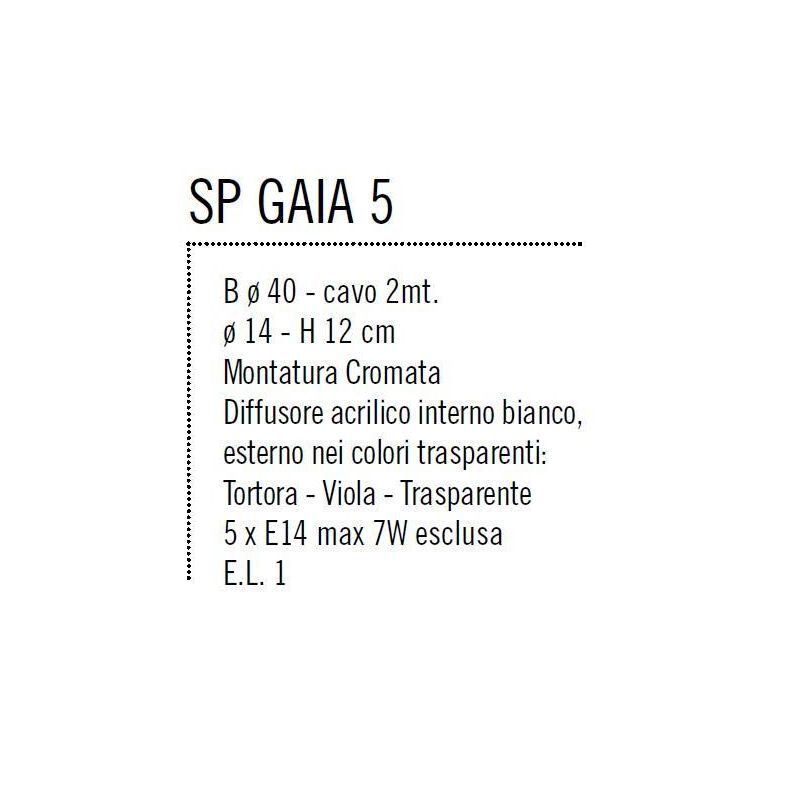 SP GAIA 5

B ø 40 - cavo 2mt.
ø 14 - H 12 cm
Montatura Cromata
Diffusore acrilico interno bianco, esterno nei colori trasparenti:
Tortora - Viola - Trasparente
5 x E14 max 7W esclusa
E.L. 1